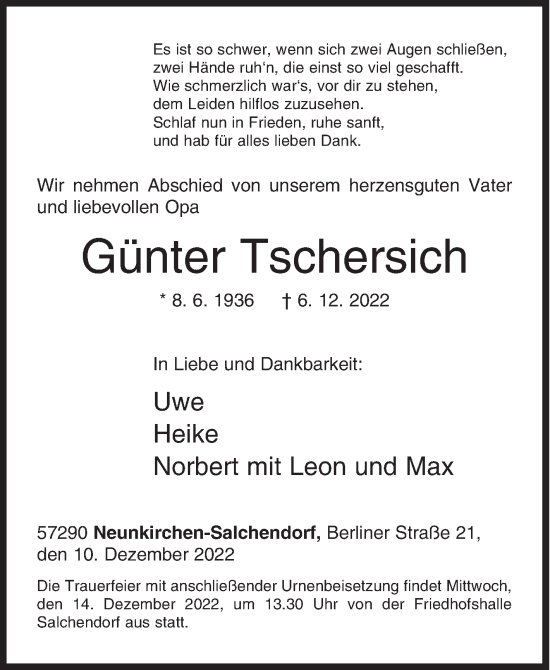 Es ist so schwer, wenn sich zwei Augen schließen,
zwei Hände ruh‘n, die einst so viel geschafft.
Wie schmerzlich war‘s, vor dir zu stehen,
dem Leiden hilflos zuzusehen.
Schlaf nun in Frieden, ruhe sanft,
und hab für alles lieben Dank.

Wir nehmen Abschied von unserem herzensguten Vater und liebevollen Opa

Günter Tschersich

* 8. 6. 1936 † 6. 12. 2022

In Liebe und Dankbarkeit:

Uwe
Heike
Norbert mit Leon und Max

57290 Neunkirchen-Salchendorf, Berliner Straße 21,
den 10. Dezember 2022

Die Trauerfeier mit anschließender Urnenbeisetzung findet Mittwoch, den 14. Dezember 2022, um 13.30 Uhr von der Friedhofshalle Salchendorf aus statt.